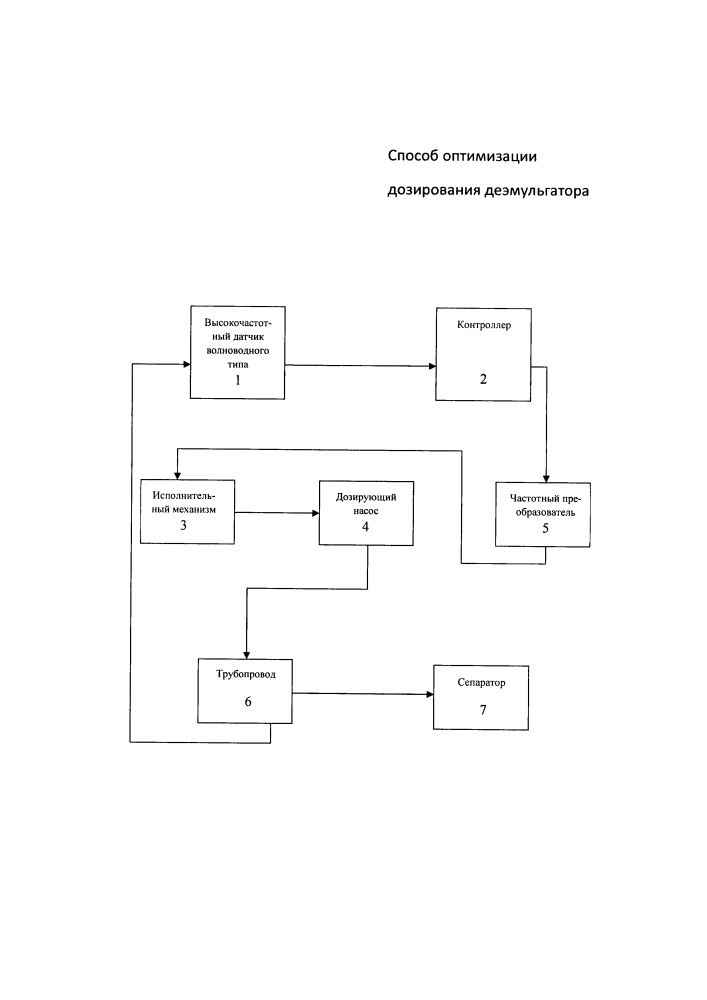 Способ оптимизации

дозирования деэмульгатора

Высокочастотный датчик волноводного типа
1

Контроллер

2

Исполнительный механизм
3

Дозирующий насос
4

Частотный преобразователь
5

Трубопровод

6

Сепаратор

7